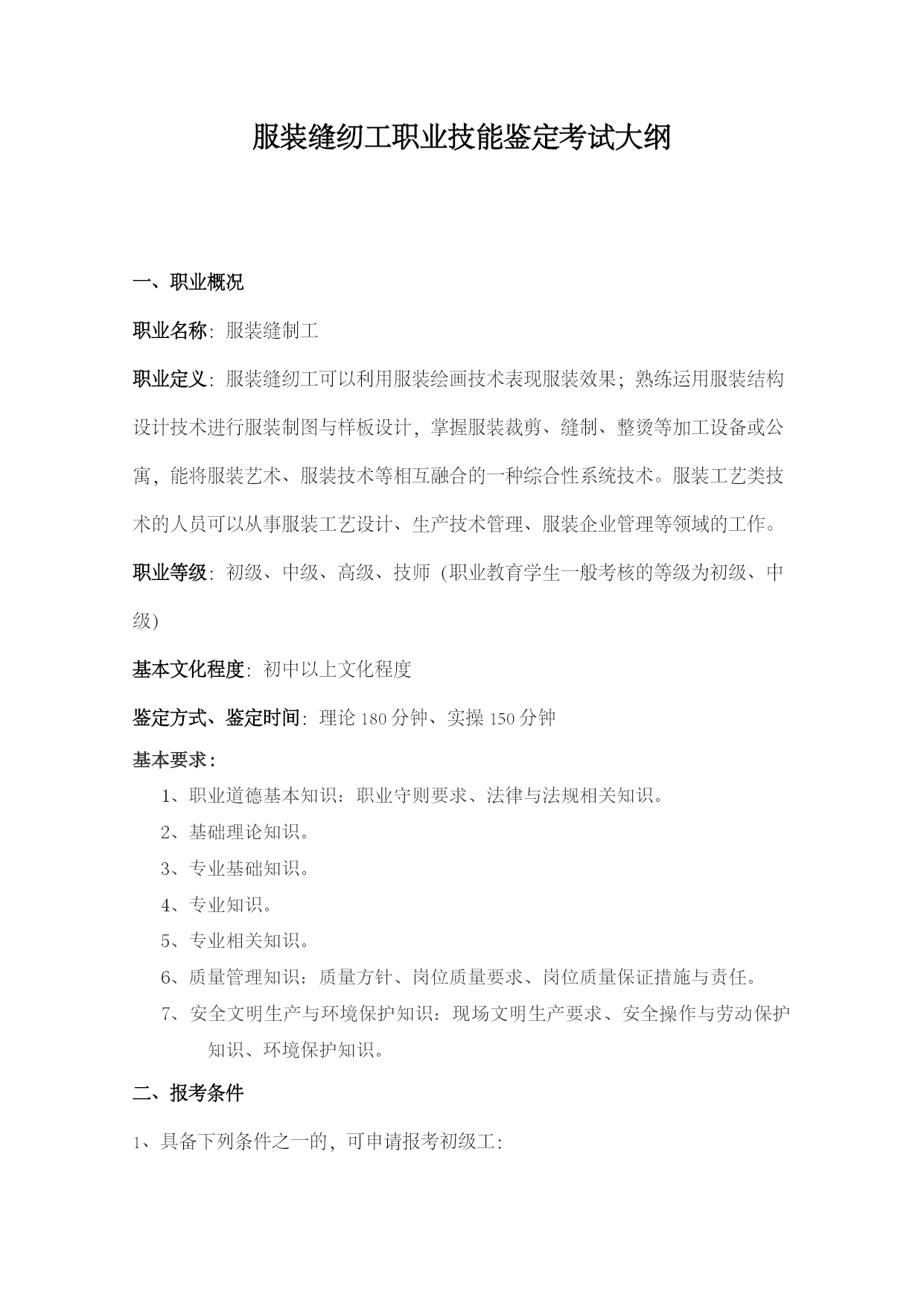 服装缝纫工职业技能鉴定考试大纲

一、职业概况

职业名称：服装缝制工

职业定义：服装缝纫工可以利用服装绘画技术表现服装效果；熟练运用服装结构设计技术进行服装制图与样板设计，掌握服装裁剪、缝制、整烫等加工设备或公寓，能将服装艺术、服装技术等相互融合的一种综合性系统技术。服装工艺类技术的人员可以从事服装工艺设计、生产技术管理、服装企业管理等领域的工作。

职业等级：初级、中级、高级、技师（职业教育学生一般考核的等级为初级、中级）

基本文化程度：初中以上文化程度

鉴定方式、鉴定时间：理论 180 分钟、实操 150 分钟

基本要求：

1、职业道德基本知识：职业守则要求、法律与法规相关知识。

2、基础理论知识。

3、专业基础知识。

4、专业知识。

5、专业相关知识。

6、质量管理知识：质量方针、岗位质量要求、岗位质量保证措施与责任。

7、安全文明生产与环境保护知识：现场文明生产要求、安全操作与劳动保护知识、环境保护知识。

二、报考条件

1、具备下列条件之一的，可申请报考初级工：